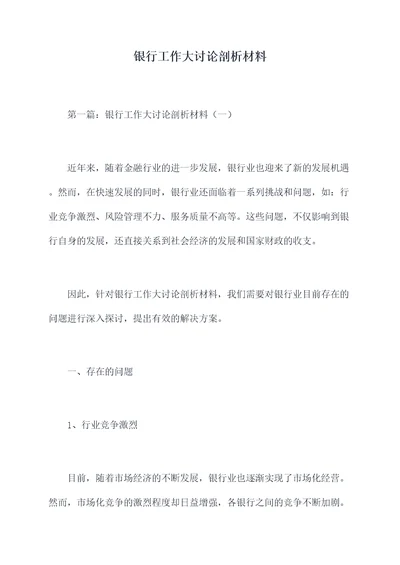 银行工作大讨论剖析材料

第一篇：银行工作大讨论剖析材料（一）

近年来，随着金融行业的进一步发展，银行业也迎来了新的发展机遇。然而，在快速发展的同时，银行业还面临着一系列挑战和问题，如：行业竞争激烈、风险管理不力、服务质量不高等。这些问题，不仅影响到银行自身的发展，还直接关系到社会经济的发展和国家财政的收支。

因此，针对银行工作大讨论剖析材料，我们需要对银行业目前存在的问题进行深入探讨，提出有效的解决方案。

一、存在的问题

1、行业竞争激烈

目前，随着市场经济的不断发展，银行业也逐渐实现了市场化经营。然而，市场化竞争的激烈程度却日益增强，各银行之间的竞争不断加剧。